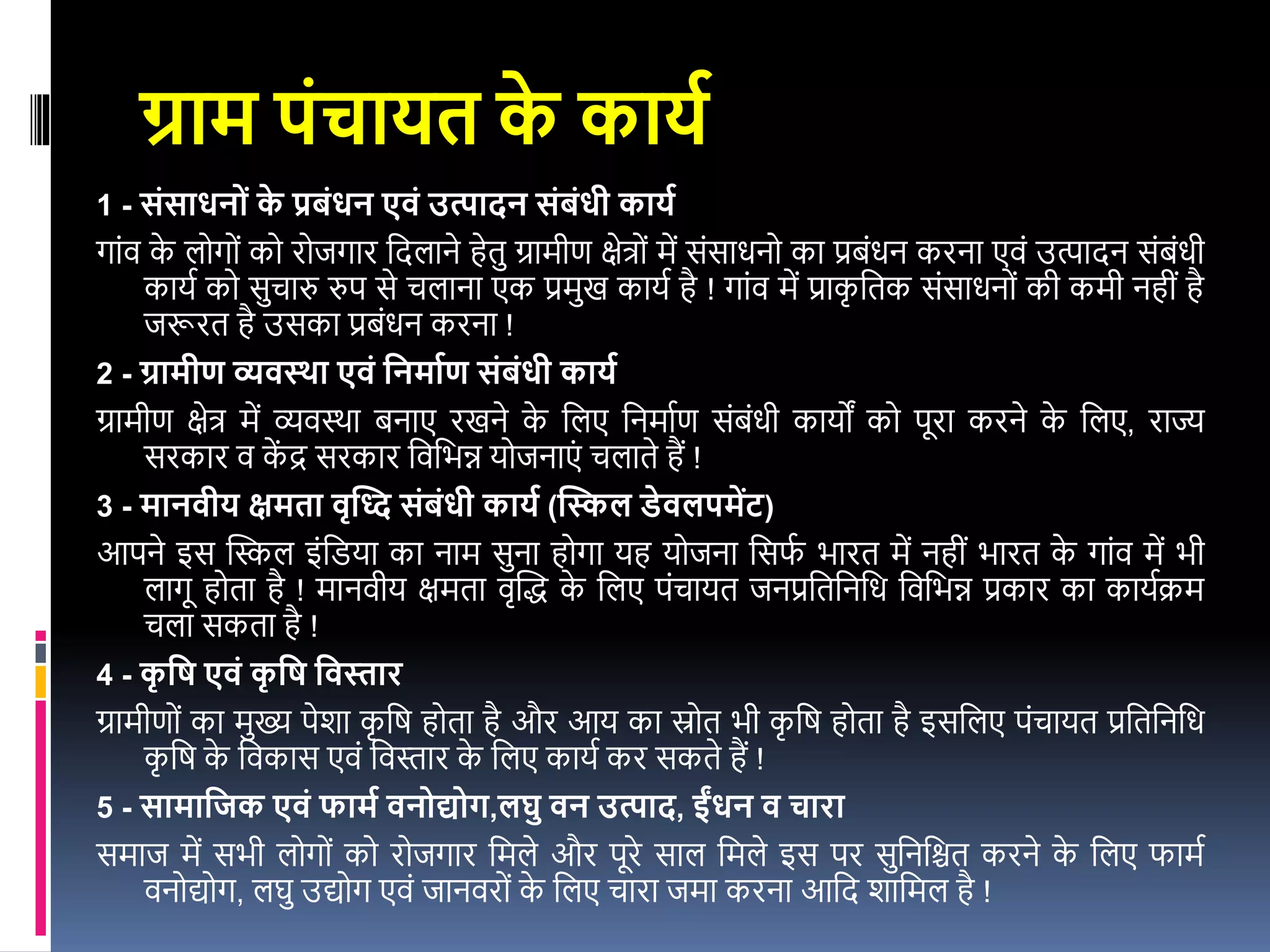 ग्राम पंचायत के कार्य

1 - संसाधनों के प्रबंधन एवं उत्पादन संबंधी कार्य

गांव के लोगों को रोजगार दिलाने हेतु ग्रामीण क्षेत्रों में संसाधनो का प्रबंधन करना एवं उत्पादन संबंधी कार्य को सुचारु रुप से चलाना एक प्रमुख कार्य है ! गांव में प्राकृतिक संसाधनों की कमी नहीं है जरूरत है उसका प्रबंधन करना !

2 - ग्रामीण व्यवस्था एवं निर्माण संबंधी कार्य

ग्रामीण क्षेत्र में व्यवस्था बनाए रखने के लिए निर्माण संबंधी कार्यों को पूरा करने के लिए, राज्य सरकार व केंद्र सरकार विभिन्न योजनाएं चलाते हैं !

3 - मानवीय क्षमता वृध्दि संबंधी कार्य (स्किल डेवलपमेंट)

आपने इस स्किल इंडिया का नाम सुना होगा यह योजना सिर्फ भारत में नहीं भारत के गांव में भी लागू होता है ! मानवीय क्षमता वृद्धि के लिए पंचायत जनप्रतिनिधि विभिन्न प्रकार का कार्यक्रम चला सकता है !

4 - कृषि एवं कृषि विस्तार

ग्रामीणों का मुख्य पेशा कृषि होता है और आय का स्रोत भी कृषि होता है इसलिए पंचायत प्रतिनिधि कृषि के विकास एवं विस्तार के लिए कार्य कर सकते हैं !

5 - सामाजिक एवं फार्म वनोद्योग,लघु वन उत्पाद, ईंधन व चारा

समाज में सभी लोगों को रोजगार मिले और पूरे साल मिले इस पर सुनिश्चित करने के लिए फार्म वनोद्योग, लघु उद्योग एवं जानवरों के लिए चारा जमा करना आदि शामिल है !